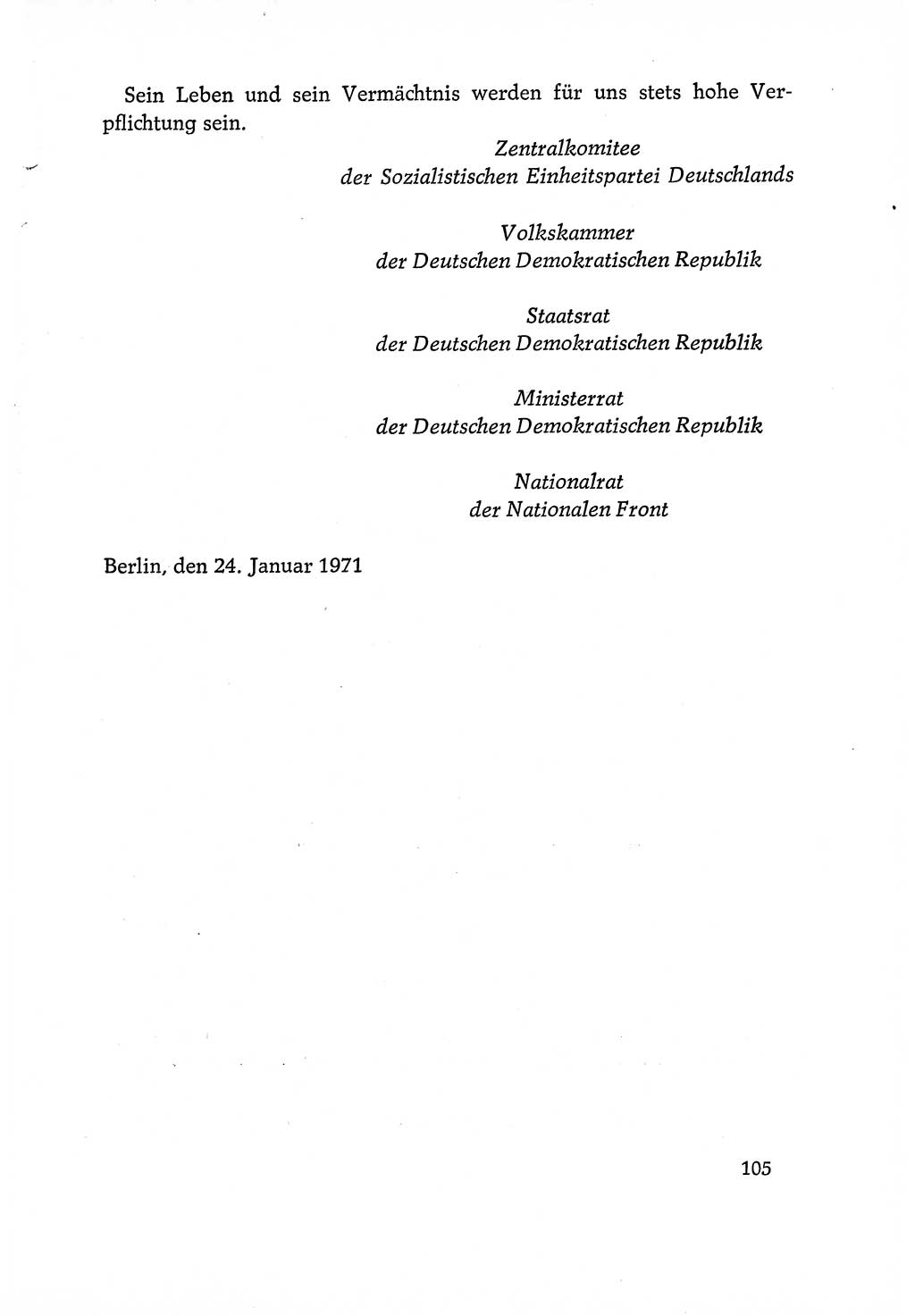 Sein Leben und sein Vermächtnis werden für uns stets hohe Verpflichtung sein.

Zentralkomitee
der Sozialistischen Einheitspartei Deutschlands

Volkskammer
der Deutschen Demokratischen Republik

Staatsrat
der Deutschen Demokratischen Republik

Ministerrat
der Deutschen Demokratischen Republik

Nationalrat
der Nationalen Front

Berlin, den 24. Januar 1971

105